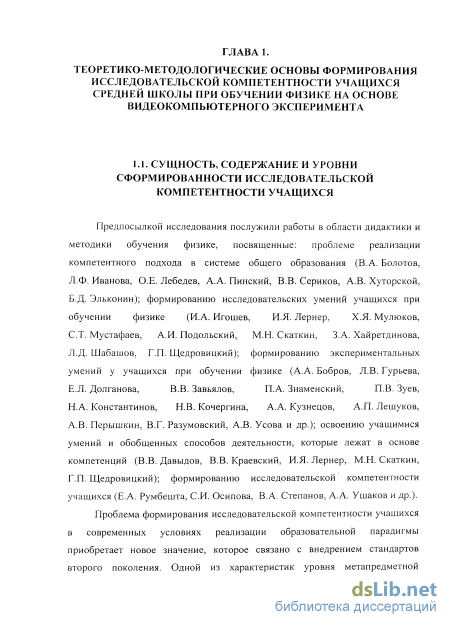 ГЛАВА 1.

ТЕОРЕТИКО-МЕТОДОЛОГИЧЕСКИЕ ОСНОВЫ ФОРМИРОВАНИЯ ИССЛЕДОВАТЕЛЬСКОЙ КОМПЕТЕНТНОСТИ УЧАЩИХСЯ СРЕДНЕЙ ШКОЛЫ ПРИ ОБУЧЕНИИ ФИЗИКЕ НА ОСНОВЕ ВИДЕОКОМПЬЮТЕРНОГО ЭКСПЕРИМЕНТА

1.1. СУЩНОСТЬ, СОДЕРЖАНИЕ И УРОВНИ СФОРМИРОВАННОСТИ ИССЛЕДОВАТЕЛЬСКОЙ КОМПЕТЕНТНОСТИ УЧАЩИХСЯ

Предпосылкой исследования послужили работы в области дидактики и методики обучения физике, посвященные: проблеме реализации компетентного подхода в системе общего образования (В.А. Болотов, Л.Ф. Иванова, О.Е. Лебедев, А.А. Пинский, В.В. Сериков, А.В. Хуторской, Б.Д. Эльконин); формированию исследовательских умений учащихся при обучении физике (И.А. Игошев, И.Я. Лернер, Х.Я. Мулюков, С.Т. Мустафаев, А.И. Подольский, М.Н. Скаткин, З.А. Хайретдинова, Л.Д. Шабашов, Г.П. Щедровицкий); формированию экспериментальных умений у учащихся при обучении физике (А.А. Бобров, Л.В. Гурьева, Е.Л. Долганова, В.В. Завьялов, П.А. Знаменский, П.В. Зуев, Н.А. Константинов, Н.В. Кочергина, А.А. Кузнецов, А.П. Лешуков, А.В. Перышкин, В.Г. Разумовский, А.В. Усова и др.); освоению учащимися умений и обобщенных способов деятельности, которые лежат в основе компетенций (В.В. Давыдов, В.В. Краевский, И.Я. Лернер, М.Н. Скаткин, Г.П. Щедровицкий); формированию исследовательской компетентности учащихся (Е.А. Румбешта, С.И. Осипова, В.А. Степанов, А.А. Ушаков и др.).

Проблема формирования исследовательской компетентности учащихся в современных условиях реализации образовательной парадигмы приобретает новое значение, которое связано с внедрением стандартов второго поколения. Одной из характеристик уровня метапредметной

dsLib.net
библиотека диссертаций